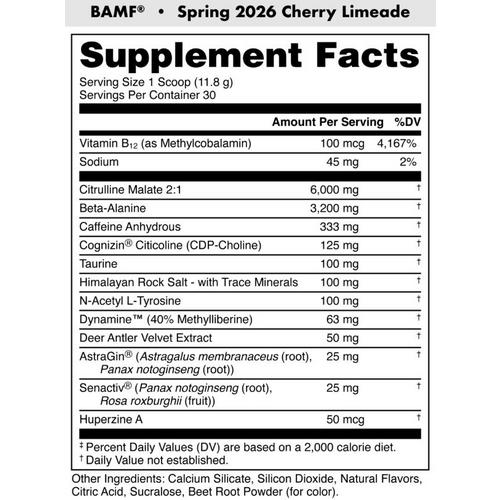 BAMF® • Spring 2026 Cherry Limeade

Supplement Facts

Serving Size 1 Scoop (11.8 g)
Servings Per Container 30

| | Amount Per Serving | %DV |
|---|---|---|
| Vitamin $B_{12}$ (as Methylcobalamin) | 100 mcg | 4,167% |
| Sodium | 45 mg | 2% |
| Citrulline Malate 2:1 | 6,000 mg | † |
| Beta-Alanine | 3,200 mg | † |
| Caffeine Anhydrous | 333 mg | † |
| Cognizin® Citicoline (CDP-Choline) | 125 mg | † |
| Taurine | 100 mg | † |
| Himalayan Rock Salt - with Trace Minerals | 100 mg | † |
| N-Acetyl L-Tyrosine | 100 mg | † |
| Dynamine™ (40% Methylliberine) | 63 mg | † |
| Deer Antler Velvet Extract | 50 mg | † |
| AstraGin® (Astragalus membranaceus (root), Panax notoginseng (root)) | 25 mg | † |
| Senactiv® (Panax notoginseng (root), Rosa roxburghii (fruit)) | 25 mg | † |
| Huperzine A | 50 mcg | † |

‡ Percent Daily Values (DV) are based on a 2,000 calorie diet.
† Daily Value not established.

Other Ingredients: Calcium Silicate, Silicon Dioxide, Natural Flavors, Citric Acid, Sucralose, Beet Root Powder (for color).